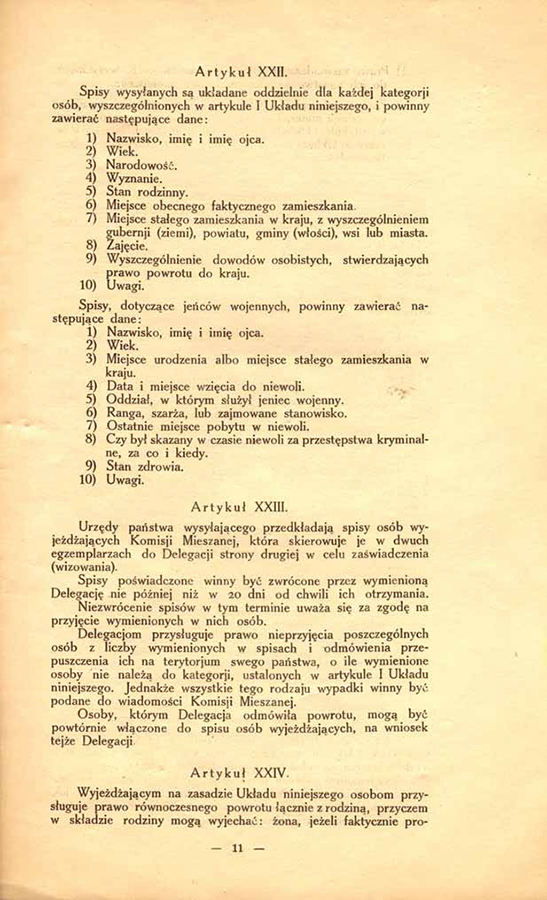 Artykuł XXII.

Spisy wysyłanych są układane oddzielnie dla każdej kategorji osób, wyszczególnionych w artykule I Układu niniejszego, i powinny zawierać następujące dane:

1) Nazwisko, imię i imię ojca.
2) Wiek.
3) Narodowość.
4) Wyznanie.
5) Stan rodzinny.
6) Miejsce obecnego faktycznego zamieszkania.
7) Miejsce stałego zamieszkania w kraju, z wyszczególnieniem gubernji (ziemi), powiatu, gminy (włości), wsi lub miasta.
8) Zajęcie.
9) Wyszczególnienie dowodów osobistych, stwierdzających prawo powrotu do kraju.
10) Uwagi.

Spisy, dotyczące jeńców wojennych, powinny zawierać następujące dane:

1) Nazwisko, imię i imię ojca.
2) Wiek.
3) Miejsce urodzenia albo miejsce stałego zamieszkania w kraju.
4) Data i miejsce wzięcia do niewoli.
5) Oddział, w którym służył jeniec wojenny.
6) Ranga, szarża, lub zajmowane stanowisko.
7) Ostatnie miejsce pobytu w niewoli.
8) Czy był skazany w czasie niewoli za przestępstwa kryminalne, za co i kiedy.
9) Stan zdrowia.
10) Uwagi.

Artykuł XXIII.

Urzędy państwa wysyłającego przedkładają spisy osób wyjeżdżających Komisji Mieszanej, która skierowuje je w dwuch egzemplarzach do Delegacji strony drugiej w celu zaświadczenia (wizowania).

Spisy poświadczone winny być zwrócone przez wymienioną Delegację nie później niż w 20 dni od chwili ich otrzymania.

Niezwrócenie spisów w tym terminie uważa się za zgodę na przyjęcie wymienionych w nich osób.

Delegacjom przysługuje prawo nieprzyjęcia poszczególnych osób z liczby wymienionych w spisach i odmówienia przepuszczenia ich na terytorjum swego państwa, o ile wymienione osoby nie należą do kategorji, ustalonych w artykule I Układu niniejszego. Jednakże wszystkie tego rodzaju wypadki winny być podane do wiadomości Komisji Mieszanej.

Osoby, którym Delegacja odmówiła powrotu, mogą być powtórnie włączone do spisu osób wyjeżdżających, na wniosek tejże Delegacji.

Artykuł XXIV.

Wyjeżdżającym na zasadzie Układu niniejszego osobom przysługuje prawo równoczesnego powrotu łącznie z rodziną, przyczem w składzie rodziny mogą wyjechać: żona, jeżeli faktycznie pro-

— 11 —